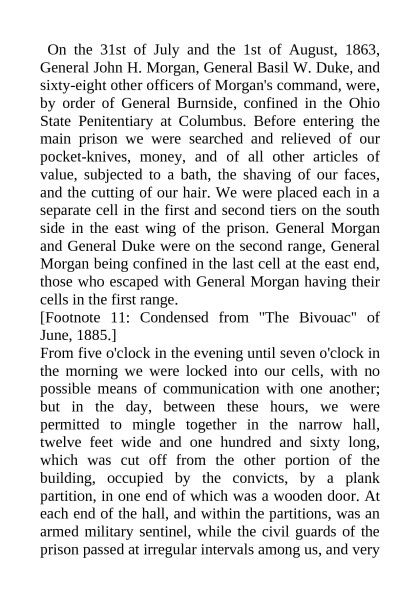 On the 31st of July and the 1st of August, 1863, General John H. Morgan, General Basil W. Duke, and sixty-eight other officers of Morgan's command, were, by order of General Burnside, confined in the Ohio State Penitentiary at Columbus. Before entering the main prison we were searched and relieved of our pocket-knives, money, and of all other articles of value, subjected to a bath, the shaving of our faces, and the cutting of our hair. We were placed each in a separate cell in the first and second tiers on the south side in the east wing of the prison. General Morgan and General Duke were on the second range, General Morgan being confined in the last cell at the east end, those who escaped with General Morgan having their cells in the first range.

[Footnote 11: Condensed from "The Bivouac" of June, 1885.]

From five o'clock in the evening until seven o'clock in the morning we were locked into our cells, with no possible means of communication with one another; but in the day, between these hours, we were permitted to mingle together in the narrow hall, twelve feet wide and one hundred and sixty long, which was cut off from the other portion of the building, occupied by the convicts, by a plank partition, in one end of which was a wooden door. At each end of the hall, and within the partitions, was an armed military sentinel, while the civil guards of the prison passed at irregular intervals among us, and very